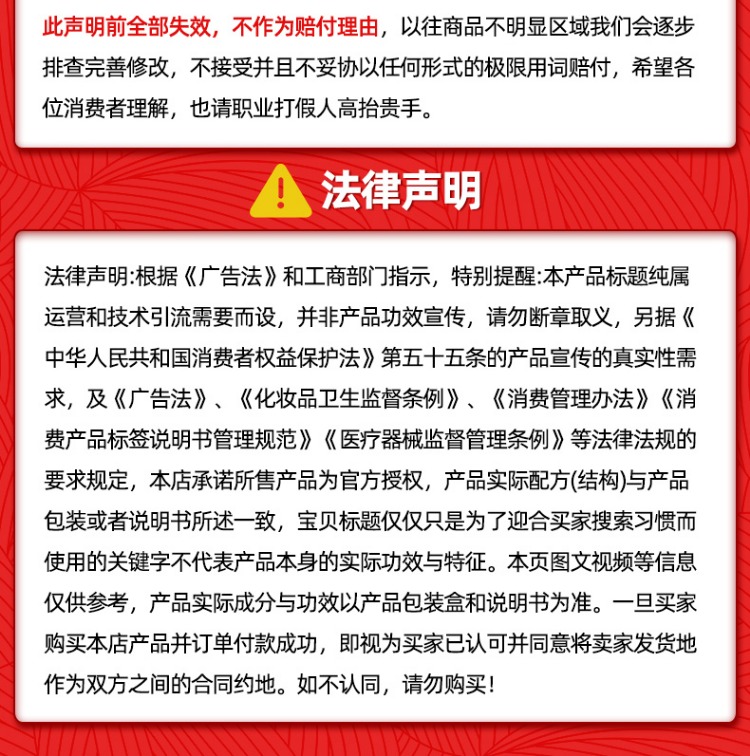 此声明前全部失效，不作为赔付理由，以往商品不明显区域我们会逐步排查完善修改，不接受并且不妥协以任何形式的极限用词赔付，希望各位消费者理解，也请职业打假人高抬贵手。

法律声明

法律声明:根据《广告法》和工商部门指示，特别提醒:本产品标题纯属运营和技术引流需要而设，并非产品功效宣传，请勿断章取义，另据《中华人民共和国消费者权益保护法》第五十五条的产品宣传的真实性需求，及《广告法》、《化妆品卫生监督条例》、《消费管理办法》《消费产品标签说明书管理规范》《医疗器械监督管理条例》等法律法规的要求规定，本店承诺所售产品为官方授权，产品实际配方(结构)与产品包装或者说明书所述一致，宝贝标题仅仅只是为了迎合买家搜索习惯而使用的关键字不代表产品本身的实际功效与特征。本页图文视频等信息仅供参考，产品实际成分与功效以产品包装盒和说明书为准。一旦买家购买本店产品并订单付款成功，即视为买家已认可并同意将卖家发货地作为双方之间的合同约地。如不认同，请勿购买！